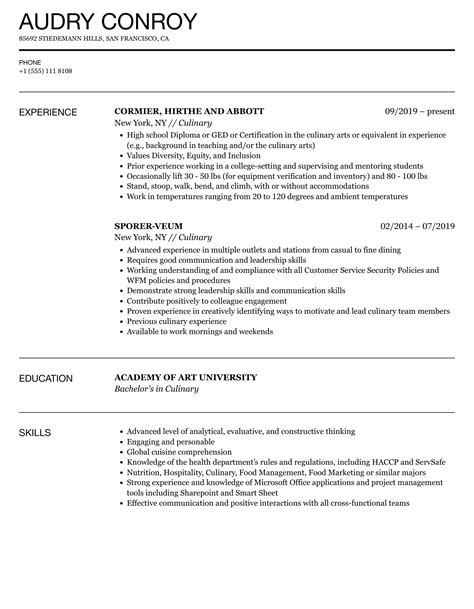 AUDRY CONROY
85692 STIEDEMANN HILLS, SAN FRANCISCO, CA

PHONE
+1 (555) 111 8108

EXPERIENCE

CORMIER, HIRTHE AND ABBOTT
09/2019 – present
New York, NY // Culinary
- High school Diploma or GED or Certification in the culinary arts or equivalent in experience (e.g., background in teaching and/or the culinary arts)
- Values Diversity, Equity, and Inclusion
- Prior experience working in a college-setting and supervising and mentoring students
- Occasionally lift 30 - 50 lbs (for equipment verification and inventory) and 80 - 100 lbs
- Stand, stoop, walk, bend, and climb, with or without accommodations
- Work in temperatures ranging from 20 to 120 degrees and ambient temperatures

SPORER-VEUM
02/2014 – 07/2019
New York, NY // Culinary
- Advanced experience in multiple outlets and stations from casual to fine dining
- Requires good communication and leadership skills
- Working understanding of and compliance with all Customer Service Security Policies and WFM policies and procedures
- Demonstrate strong leadership skills and communication skills
- Contribute positively to colleague engagement
- Proven experience in creatively identifying ways to motivate and lead culinary team members
- Previous culinary experience
- Available to work mornings and weekends

EDUCATION

ACADEMY OF ART UNIVERSITY
Bachelor's in Culinary

SKILLS

- Advanced level of analytical, evaluative, and constructive thinking
- Engaging and personable
- Global cuisine comprehension
- Knowledge of the health department's rules and regulations, including HACCP and ServSafe
- Nutrition, Hospitality, Culinary, Food Management, Food Marketing or similar majors
- Strong experience and knowledge of Microsoft Office applications and project management tools including Sharepoint and Smart Sheet
- Effective communication and positive interactions with all cross-functional teams